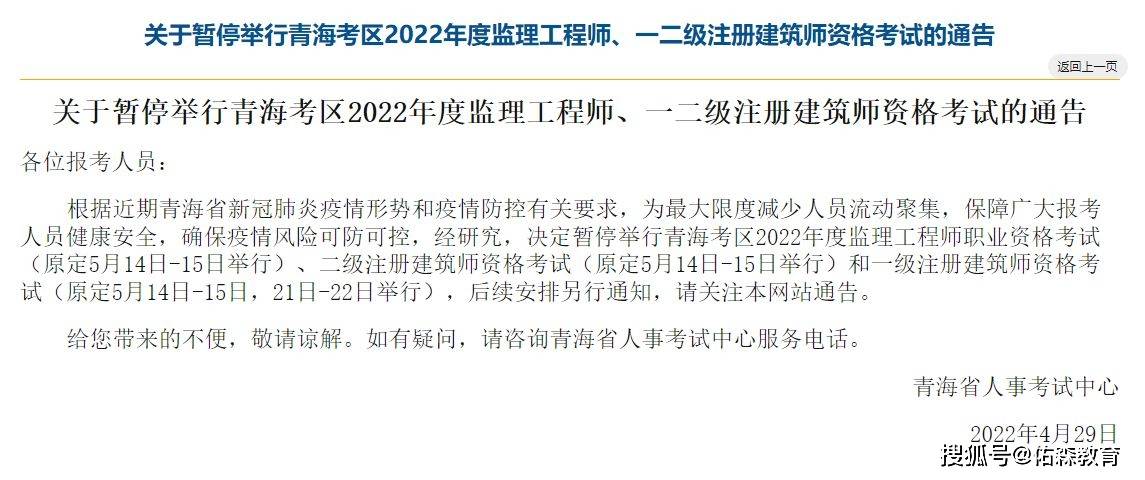 关于暂停举行青海考区2022年度监理工程师、一二级注册建筑师资格考试的通告

返回上一页

关于暂停举行青海考区2022年度监理工程师、一二级注册建筑师资格考试的通告

各位报考人员：

根据近期青海省新冠肺炎疫情形势和疫情防控有关要求，为最大限度减少人员流动聚集，保障广大报考人员健康安全，确保疫情风险可防可控，经研究，决定暂停举行青海考区2022年度监理工程师职业资格考试（原定5月14日-15日举行）、二级注册建筑师资格考试（原定5月14日-15日举行）和一级注册建筑师资格考试（原定5月14日-15日，21日-22日举行），后续安排另行通知，请关注本网站通告。

给您带来的不便，敬请谅解。如有疑问，请咨询青海省人事考试中心服务电话。

青海省人事考试中心

2022年4月29日

搜狐号@佑森教育